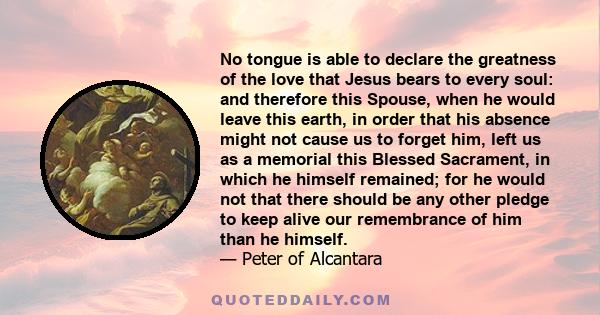 No tongue is able to declare the greatness of the love that Jesus bears to every soul: and therefore this Spouse, when he would leave this earth, in order that his absence might not cause us to forget him, left us as a memorial this Blessed Sacrament, in which he himself remained; for he would not that there should be any other pledge to keep alive our remembrance of him than he himself.
— Peter of Alcantara

QUOTEDDAILY.COM